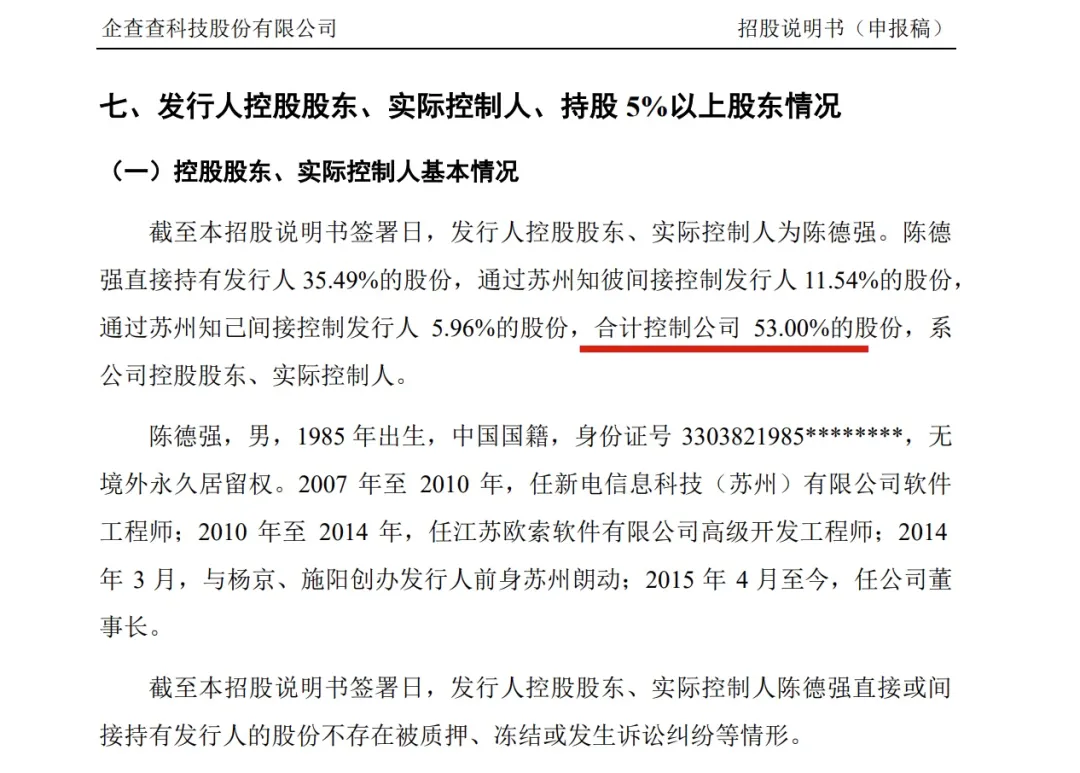 企查查科技股份有限公司 招股说明书（申报稿）

七、发行人控股股东、实际控制人、持股5%以上股东情况

（一）控股股东、实际控制人基本情况

截至本招股说明书签署日，发行人控股股东、实际控制人为陈德强。陈德强直接持有发行人35.49%的股份，通过苏州知彼间接控制发行人11.54%的股份，通过苏州知己间接控制发行人5.96%的股份，合计控制公司53.00%的股份，系公司控股股东、实际控制人。

陈德强，男，1985年出生，中国国籍，身份证号3303821985********，无境外永久居留权。2007年至2010年，任新电信息科技（苏州）有限公司软件工程师；2010年至2014年，任江苏欧索软件有限公司高级开发工程师；2014年3月，与杨京、施阳创办发行人前身苏州朗动；2015年4月至今，任公司董事长。

截至本招股说明书签署日，发行人控股股东、实际控制人陈德强直接或间接持有发行人的股份不存在被质押、冻结或发生诉讼纠纷等情形。